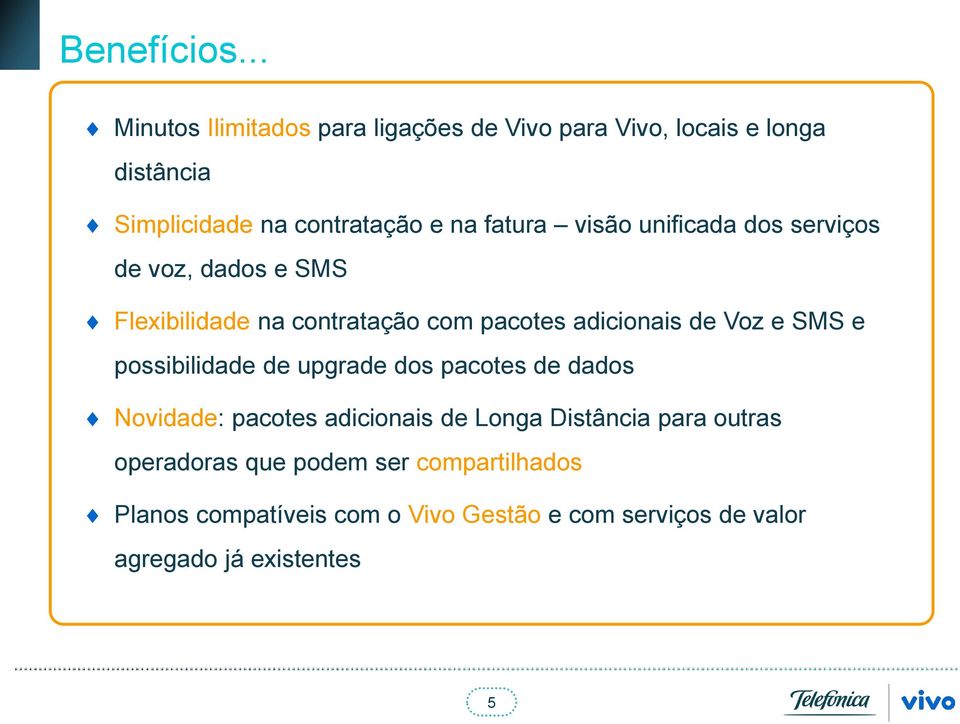 Benefícios...

♦ Minutos Ilimitados para ligações de Vivo para Vivo, locais e longa distância

♦ Simplicidade na contratação e na fatura – visão unificada dos serviços de voz, dados e SMS

♦ Flexibilidade na contratação com pacotes adicionais de Voz e SMS e possibilidade de upgrade dos pacotes de dados

♦ Novidade: pacotes adicionais de Longa Distância para outras operadoras que podem ser compartilhados

♦ Planos compatíveis com o Vivo Gestão e com serviços de valor agregado já existentes

5

Telefónica vivo